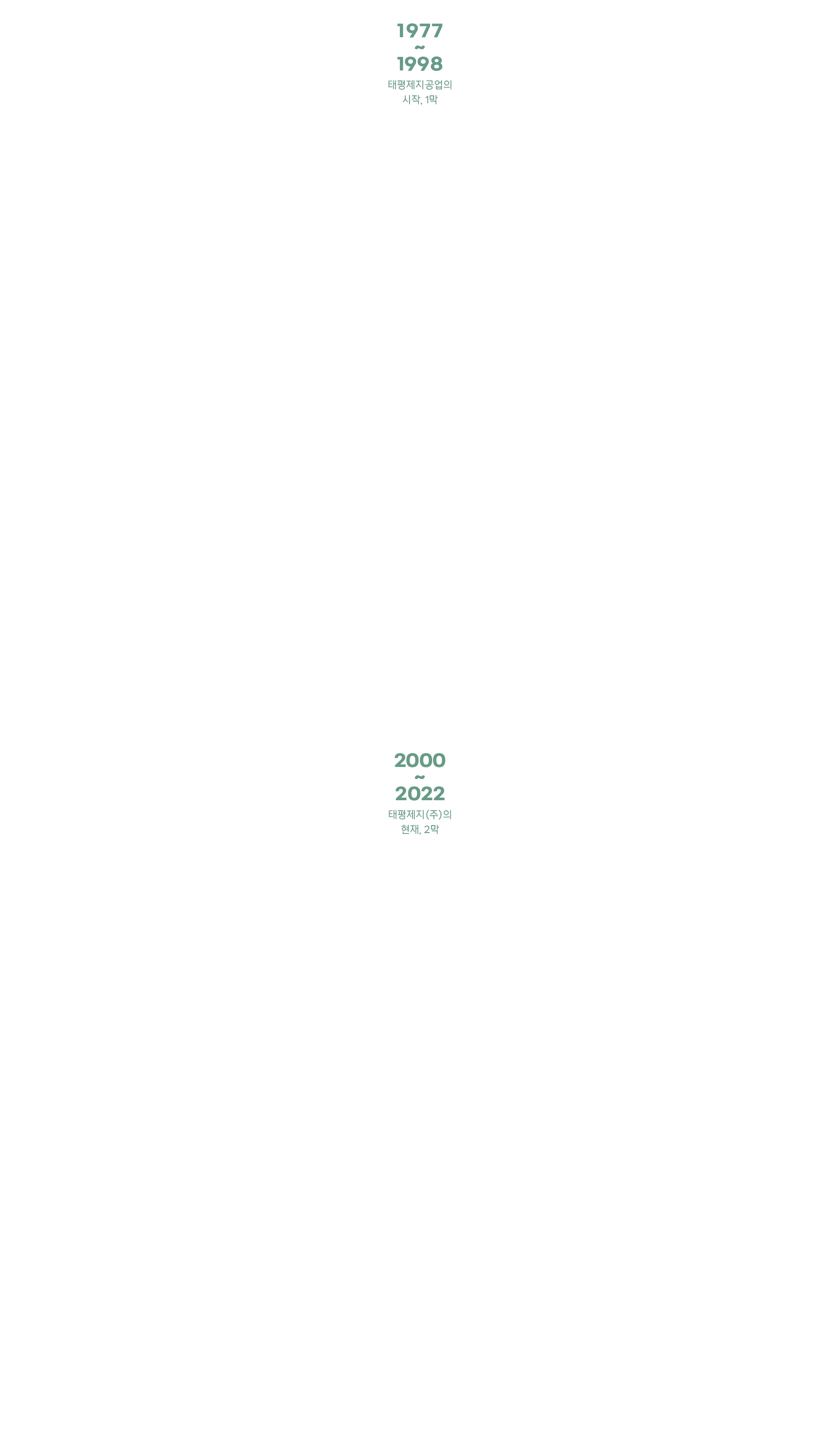 1977
~
1998
태평제지공업의
시작, 1막

2000
~
2022
태평제지(주)의
현재, 2막